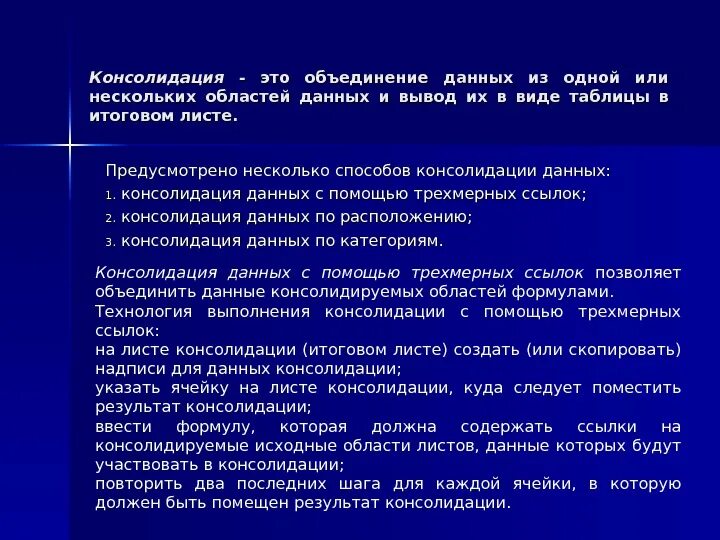 Консолидация - это объединение данных из одной или нескольких областей данных и вывод их в виде таблицы в итоговом листе.

Предусмотрено несколько способов консолидации данных:
1. консолидация данных с помощью трехмерных ссылок;
2. консолидация данных по расположению;
3. консолидация данных по категориям.

Консолидация данных с помощью трехмерных ссылок позволяет объединить данные консолидируемых областей формулами.
Технология выполнения консолидации с помощью трехмерных ссылок:
на листе консолидации (итоговом листе) создать (или скопировать) надписи для данных консолидации;
указать ячейку на листе консолидации, куда следует поместить результат консолидации;
ввести формулу, которая должна содержать ссылки на консолидируемые исходные области листов, данные которых будут участвовать в консолидации;
повторить два последних шага для каждой ячейки, в которую должен быть помещен результат консолидации.